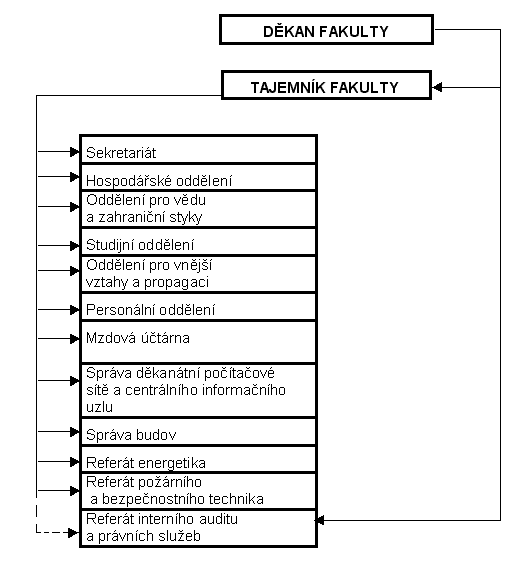 DĚKAN FAKULTY

TAJEMNÍK FAKULTY

Sekretariát

Hospodářské oddělení

Oddělení pro vědu a zahraniční styky

Studijní oddělení

Oddělení pro vnější vztahy a propagaci

Personální oddělení

Mzdová účtárna

Správa děkanátní počítačové sítě a centrálního informačního uzlu

Správa budov

Referát energetika

Referát požárního a bezpečnostního technika

Referát interního auditu a právních služeb